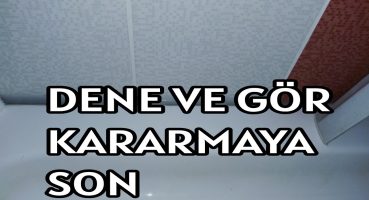 DENE VE GÖR
KARARMAYA
SON